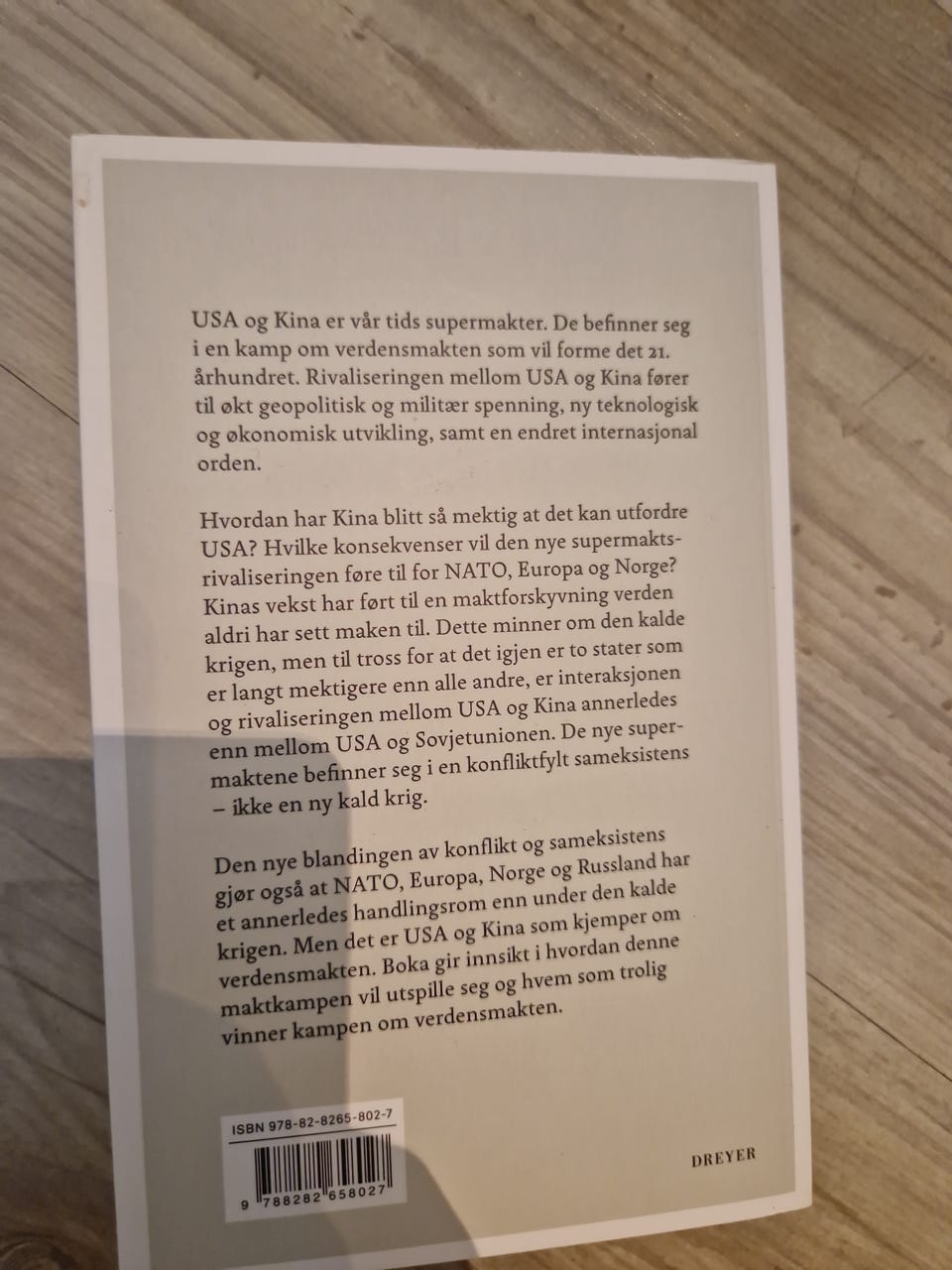 USA og Kina er vår tids supermakter. De befinner seg i en kamp om verdensmakten som vil forme det 21. århundret. Rivaliseringen mellom USA og Kina fører til økt geopolitisk og militær spenning, ny teknologisk og økonomisk utvikling, samt en endret internasjonal orden.

Hvordan har Kina blitt så mektig at det kan utfordre USA? Hvilke konsekvenser vil den nye supermaktsrivaliseringen føre til for NATO, Europa og Norge? Kinas vekst har ført til en maktforskyvning verden aldri har sett maken til. Dette minner om den kalde krigen, men til tross for at det igjen er to stater som er langt mektigere enn alle andre, er interaksjonen og rivaliseringen mellom USA og Kina annerledes enn mellom USA og Sovjetunionen. De nye supermaktene befinner seg i en konfliktfylt sameksistens – ikke en ny kald krig.

Den nye blandingen av konflikt og sameksistens gjør også at NATO, Europa, Norge og Russland har et annerledes handlingsrom enn under den kalde krigen. Men det er USA og Kina som kjemper om verdensmakten. Boka gir innsikt i hvordan denne maktkampen vil utspille seg og hvem som trolig vinner kampen om verdensmakten.

ISBN 978-82-8265-802-7

9 788282 658027

DREYER